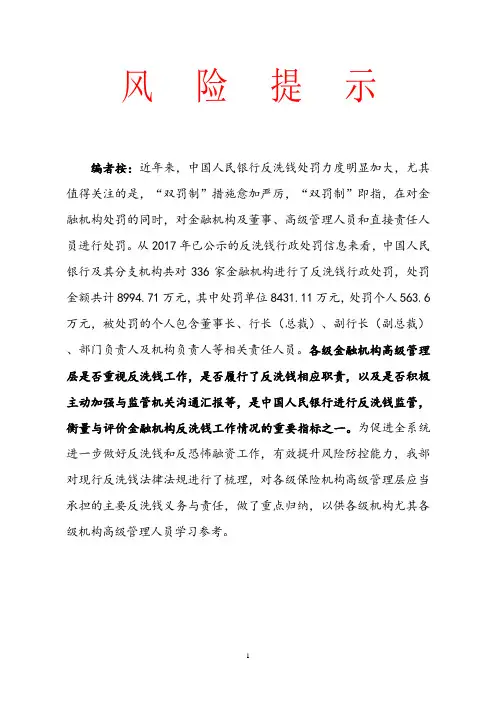 风 险 提 示

编者按：近年来，中国人民银行反洗钱处罚力度明显加大，尤其值得关注的是，“双罚制”措施愈加严厉，“双罚制”即指，在对金融机构处罚的同时，对金融机构及董事、高级管理人员和直接责任人员进行处罚。从 2017 年已公示的反洗钱行政处罚信息来看，中国人民银行及其分支机构共对 336 家金融机构进行了反洗钱行政处罚，处罚金额共计 8994.71 万元，其中处罚单位 8431.11 万元，处罚个人 563.6 万元，被处罚的个人包含董事长、行长（总裁）、副行长（副总裁）、部门负责人及机构负责人等相关责任人员。各级金融机构高级管理层是否重视反洗钱工作，是否履行了反洗钱相应职责，以及是否积极主动加强与监管机关沟通汇报等，是中国人民银行进行反洗钱监管，衡量与评价金融机构反洗钱工作情况的重要指标之一。为促进全系统进一步做好反洗钱和反恐怖融资工作，有效提升风险防控能力，我部对现行反洗钱法律法规进行了梳理，对各级保险机构高级管理层应当承担的主要反洗钱义务与责任，做了重点归纳，以供各级机构尤其各级机构高级管理人员学习参考。

1